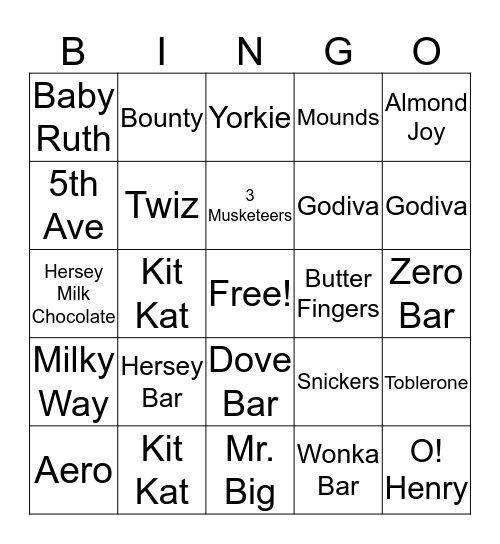 | B | I | N | G | O |
|---|---|---|---|---|
| Baby Ruth | Bounty | Yorkie | Mounds | Almond Joy |
| 5th Ave | Twiz | 3 Musketeers | Godiva | Godiva |
| Hersey Milk Chocolate | Kit Kat | Free! | Butter Fingers | Zero Bar |
| Milky Way | Hersey Bar | Dove Bar | Snickers | Toblerone |
| Aero | Kit Kat | Mr. Big | Wonka Bar | O! Henry |